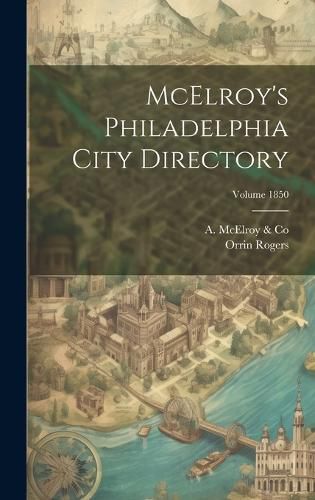 McElroy's Philadelphia City Directory

Volume 1850

A. McElroy & Co
Orrin Rogers